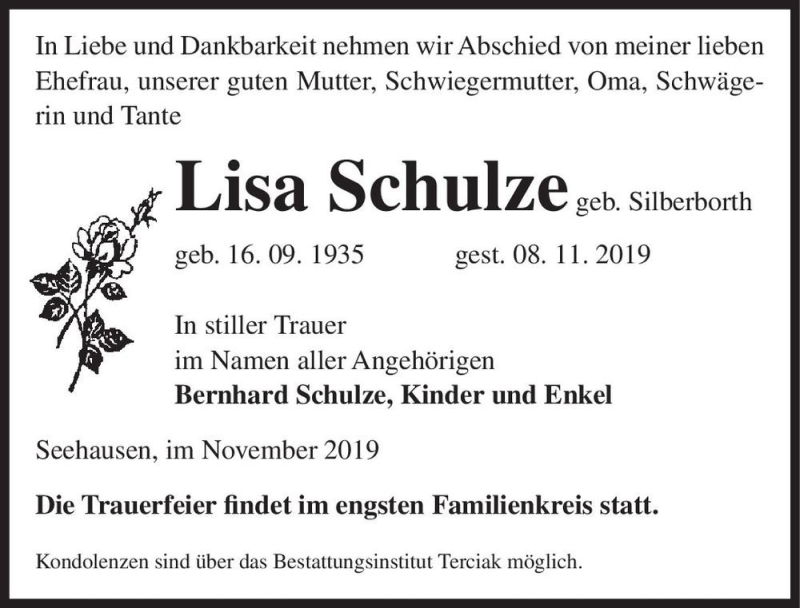 In Liebe und Dankbarkeit nehmen wir Abschied von meiner lieben Ehefrau, unserer guten Mutter, Schwiegermutter, Oma, Schwägerin und Tante

Lisa Schulze geb. Silberborth

geb. 16. 09. 1935 gest. 08. 11. 2019

In stiller Trauer
im Namen aller Angehörigen
Bernhard Schulze, Kinder und Enkel

Seehausen, im November 2019

Die Trauerfeier findet im engsten Familienkreis statt.

Kondolenzen sind über das Bestattungsinstitut Terciak möglich.